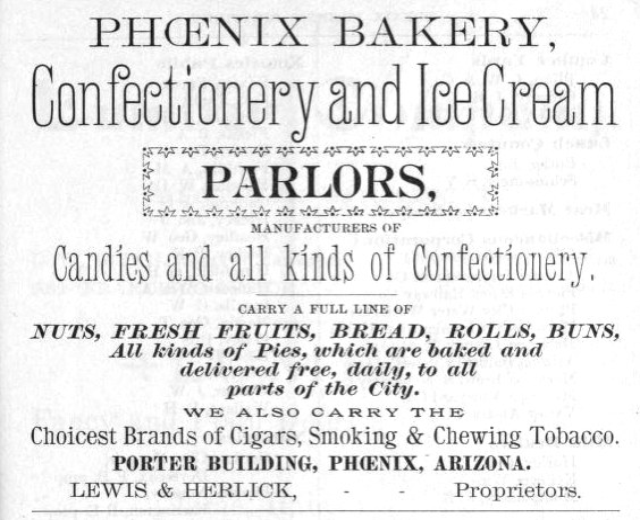 PHŒNIX BAKERY,

Confectionery and Ice Cream

PARLORS,

MANUFACTURERS OF

Candies and all kinds of Confectionery.

CARRY A FULL LINE OF

NUTS, FRESH FRUITS, BREAD, ROLLS, BUNS, All kinds of Pies, which are baked and delivered free, daily, to all parts of the City.

WE ALSO CARRY THE

Choicest Brands of Cigars, Smoking & Chewing Tobacco.

PORTER BUILDING, PHŒNIX, ARIZONA.

LEWIS & HERLICK, - - Proprietors.